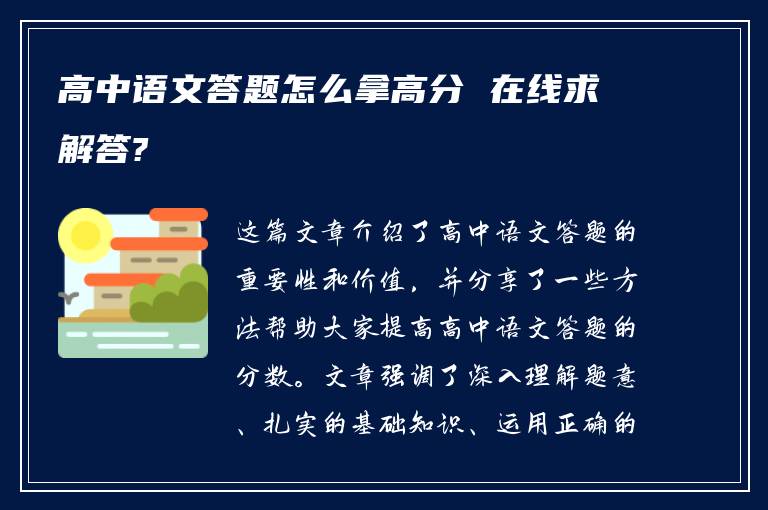 高中语文答题怎么拿高分 在线求解答?

这篇文章介绍了高中语文答题的重要性和价值，并分享了一些方法帮助大家提高高中语文答题的分数。文章强调了深入理解题意、扎实的基础知识、运用正确的